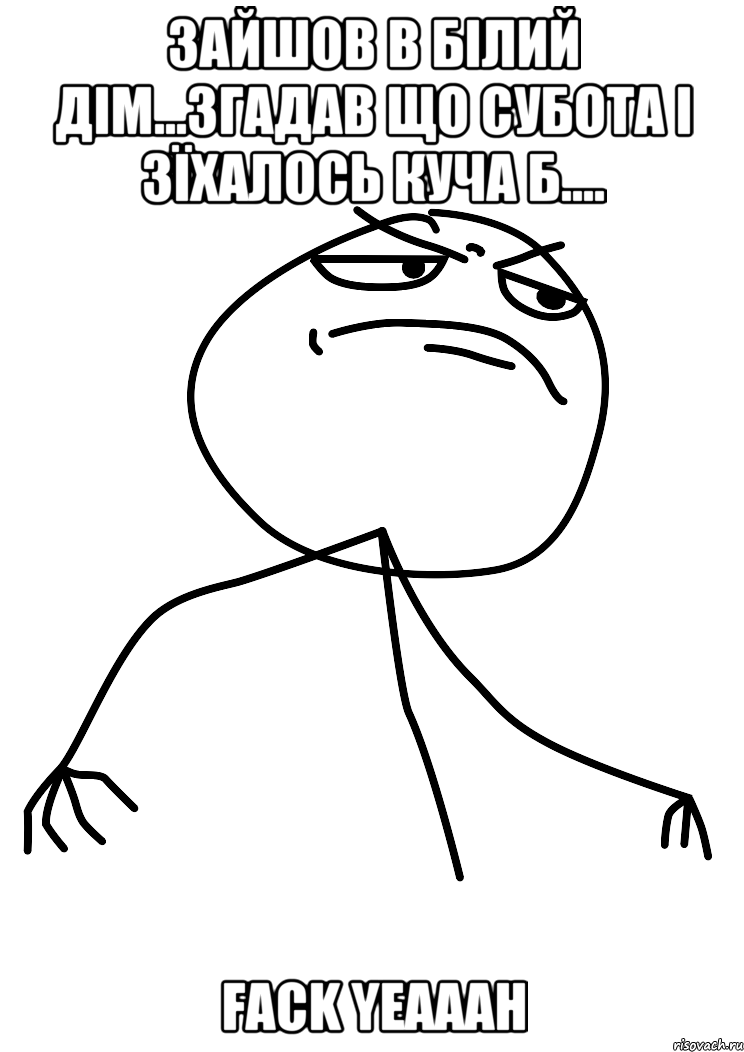 ЗАЙШОВ В БІЛИЙ ДІМ...ЗГАДАВ ЩО СУБОТА І ЗЇХАЛОСЬ КУЧА Б....

FACK YEAAAH

risovach.ru